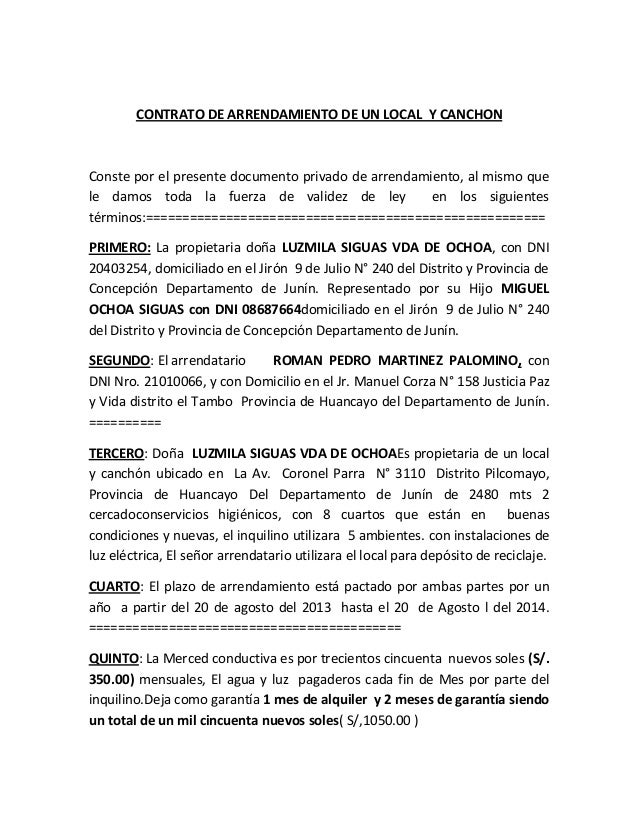 CONTRATO DE ARRENDAMIENTO DE UN LOCAL Y CANCHON

Conste por el presente documento privado de arrendamiento, al mismo que le damos toda la fuerza de validez de ley en los siguientes términos:======================================================

PRIMERO: La propietaria doña LUZMILA SIGUAS VDA DE OCHOA, con DNI 20403254, domiciliado en el Jirón 9 de Julio N° 240 del Distrito y Provincia de Concepción Departamento de Junín. Representado por su Hijo MIGUEL OCHOA SIGUAS con DNI 08687664domiciliado en el Jirón 9 de Julio N° 240 del Distrito y Provincia de Concepción Departamento de Junín.

SEGUNDO: El arrendatario ROMAN PEDRO MARTINEZ PALOMINO, con DNI Nro. 21010066, y con Domicilio en el Jr. Manuel Corza N° 158 Justicia Paz y Vida distrito el Tambo Provincia de Huancayo del Departamento de Junín. ==========

TERCERO: Doña LUZMILA SIGUAS VDA DE OCHOAEs propietaria de un local y canchón ubicado en La Av. Coronel Parra N° 3110 Distrito Pilcomayo, Provincia de Huancayo Del Departamento de Junín de 2480 mts 2 cercadoconservicios higiénicos, con 8 cuartos que están en buenas condiciones y nuevas, el inquilino utilizara 5 ambientes. con instalaciones de luz eléctrica, El señor arrendatario utilizara el local para depósito de reciclaje.

CUARTO: El plazo de arrendamiento está pactado por ambas partes por un año a partir del 20 de agosto del 2013 hasta el 20 de Agosto l del 2014. ==========================================

QUINTO: La Merced conductiva es por trecientos cincuenta nuevos soles (S/. 350.00) mensuales, El agua y luz pagaderos cada fin de Mes por parte del inquilino.Deja como garantía 1 mes de alquiler y 2 meses de garantía siendo un total de un mil cincuenta nuevos soles( S/,1050.00 )